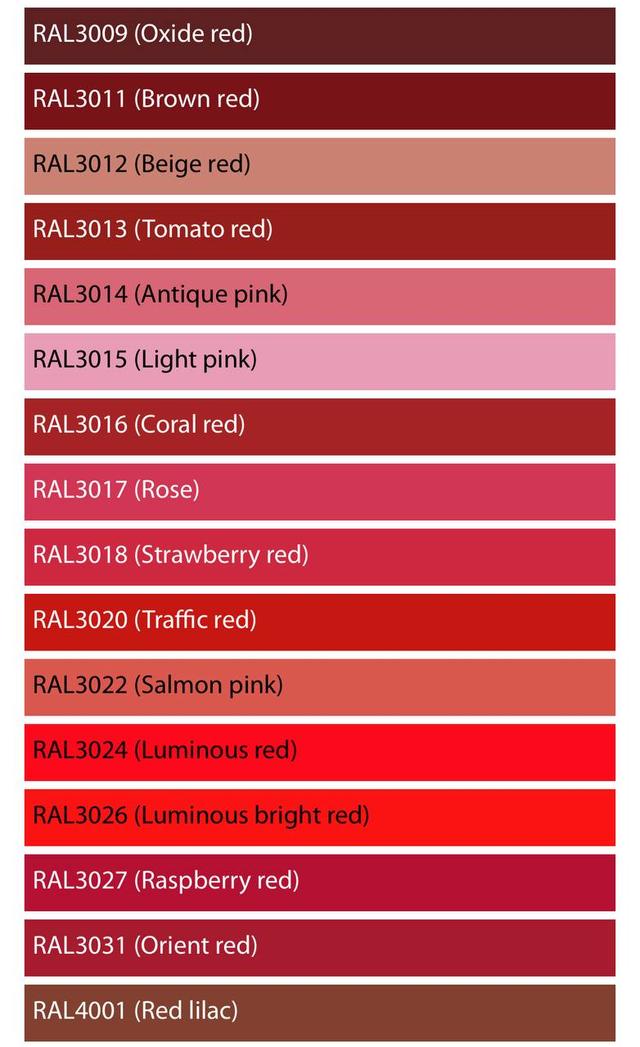 RAL3009 (Oxide red)

RAL3011 (Brown red)

RAL3012 (Beige red)

RAL3013 (Tomato red)

RAL3014 (Antique pink)

RAL3015 (Light pink)

RAL3016 (Coral red)

RAL3017 (Rose)

RAL3018 (Strawberry red)

RAL3020 (Traffic red)

RAL3022 (Salmon pink)

RAL3024 (Luminous red)

RAL3026 (Luminous bright red)

RAL3027 (Raspberry red)

RAL3031 (Orient red)

RAL4001 (Red lilac)